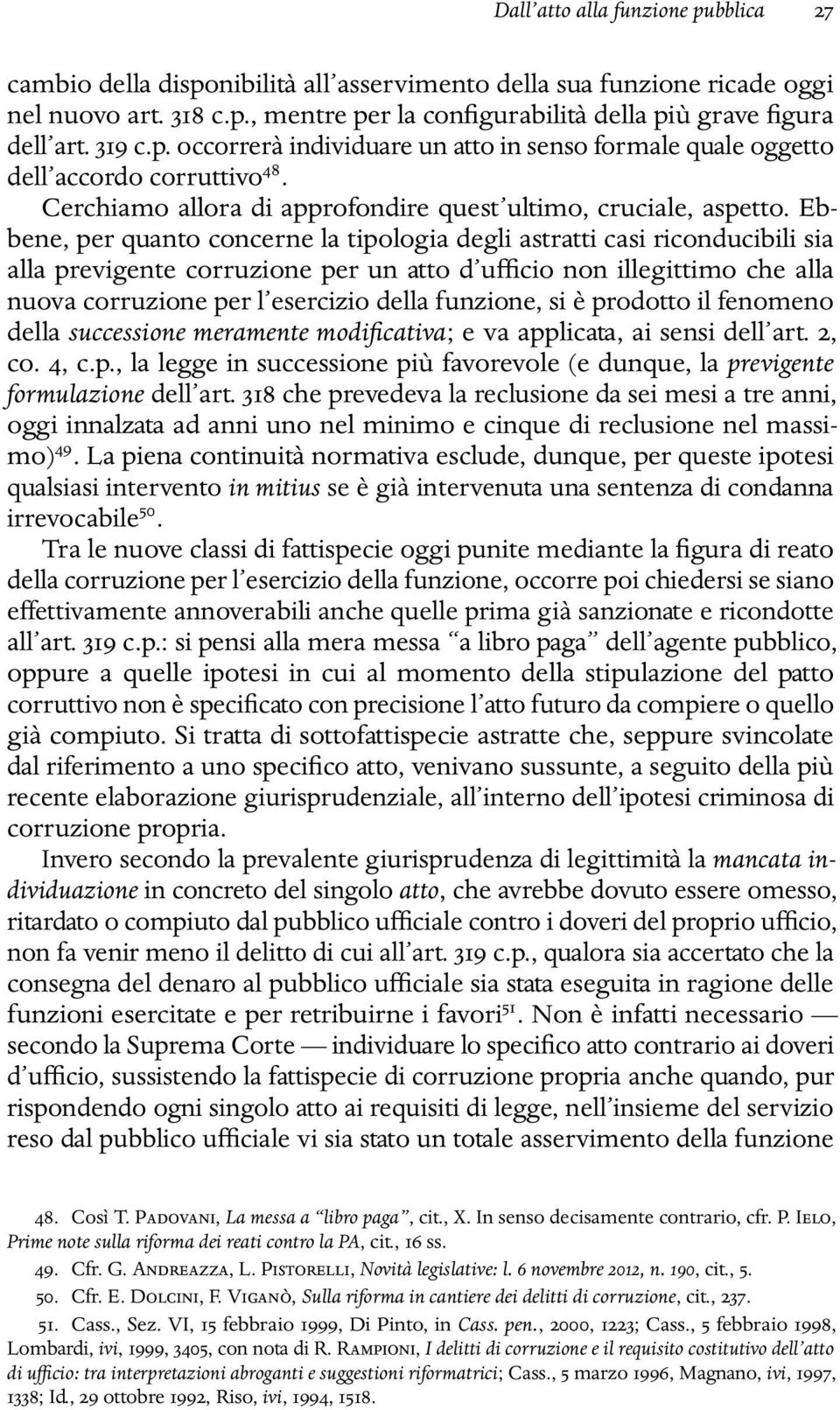 Dall'atto alla funzione pubblica 27

cambio della disponibilità all'asservimento della sua funzione ricade oggi nel nuovo art. 318 c.p., mentre per la configurabilità della più grave figura dell'art. 319 c.p. occorrerà individuare un atto in senso formale quale oggetto dell'accordo corruttivo$^{48}$.

Cerchiamo allora di approfondire quest'ultimo, cruciale, aspetto. Ebbene, per quanto concerne la tipologia degli astratti casi riconducibili sia alla previgente corruzione per un atto d'ufficio non illegittimo che alla nuova corruzione per l'esercizio della funzione, si è prodotto il fenomeno della successione meramente modificativa; e va applicata, ai sensi dell'art. 2, co. 4, c.p., la legge in successione più favorevole (e dunque, la previgente formulazione dell'art. 318 che prevedeva la reclusione da sei mesi a tre anni, oggi innalzata ad anni uno nel minimo e cinque di reclusione nel massimo)$^{49}$. La piena continuità normativa esclude, dunque, per queste ipotesi qualsiasi intervento in mitius se è già intervenuta una sentenza di condanna irrevocabile$^{50}$.

Tra le nuove classi di fattispecie oggi punite mediante la figura di reato della corruzione per l'esercizio della funzione, occorre poi chiedersi se siano effettivamente annoverabili anche quelle prima già sanzionate e ricondotte all'art. 319 c.p.: si pensi alla mera messa "a libro paga" dell'agente pubblico, oppure a quelle ipotesi in cui al momento della stipulazione del patto corruttivo non è specificato con precisione l'atto futuro da compiere o quello già compiuto. Si tratta di sottofattispecie astratte che, seppure svincolate dal riferimento a uno specifico atto, venivano sussunte, a seguito della più recente elaborazione giurisprudenziale, all'interno dell'ipotesi criminosa di corruzione propria.

Invero secondo la prevalente giurisprudenza di legittimità la mancata individuazione in concreto del singolo atto, che avrebbe dovuto essere omesso, ritardato o compiuto dal pubblico ufficiale contro i doveri del proprio ufficio, non fa venir meno il delitto di cui all'art. 319 c.p., qualora sia accertato che la consegna del denaro al pubblico ufficiale sia stata eseguita in ragione delle funzioni esercitate e per retribuirne i favori$^{51}$. Non è infatti necessario — secondo la Suprema Corte — individuare lo specifico atto contrario ai doveri d'ufficio, sussistendo la fattispecie di corruzione propria anche quando, pur rispondendo ogni singolo atto ai requisiti di legge, nell'insieme del servizio reso dal pubblico ufficiale vi sia stato un totale asservimento della funzione

48. Così T. Padovani, La messa a "libro paga", cit., X. In senso decisamente contrario, cfr. P. Ielo, Prime note sulla riforma dei reati contro la PA, cit., 16 ss.

49. Cfr. G. Andreazza, L. Pistorelli, Novità legislative: l. 6 novembre 2012, n. 190, cit., 5.

50. Cfr. E. Dolcini, F. Viganò, Sulla riforma in cantiere dei delitti di corruzione, cit., 237.

51. Cass., Sez. VI, 15 febbraio 1999, Di Pinto, in Cass. pen., 2000, 1223; Cass., 5 febbraio 1998, Lombardi, ivi, 1999, 3405, con nota di R. Rampioni, I delitti di corruzione e il requisito costitutivo dell'atto di ufficio: tra interpretazioni abroganti e suggestioni riformatrici; Cass., 5 marzo 1996, Magnano, ivi, 1997, 1338; Id., 29 ottobre 1992, Riso, ivi, 1994, 1518.